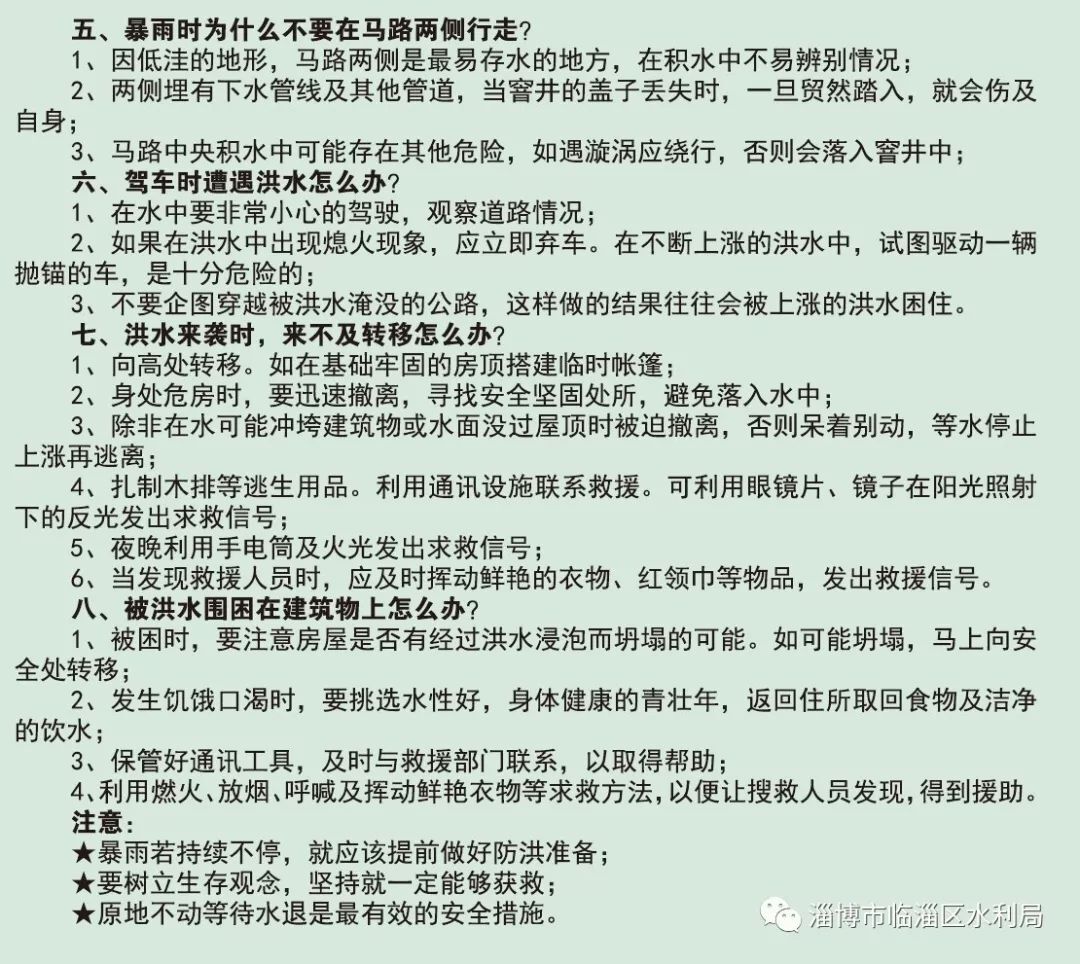 五、暴雨时为什么不要在马路两侧行走?
1、因低洼的地形，马路两侧是最易存水的地方，在积水中不易辨别情况；
2、两侧埋有下水管线及其他管道，当窨井的盖子丢失时，一旦贸然踏入，就会伤及自身；
3、马路中央积水中可能存在其他危险，如遇漩涡应绕行，否则会落入窨井中；
六、驾车时遭遇洪水怎么办?
1、在水中要非常小心的驾驶，观察道路情况；
2、如果在洪水中出现熄火现象，应立即弃车。在不断上涨的洪水中，试图驱动一辆抛锚的车，是十分危险的；
3、不要企图穿越被洪水淹没的公路，这样做的结果往往会被上涨的洪水困住。
七、洪水来袭时，来不及转移怎么办?
1、向高处转移。如在基础牢固的房顶搭建临时帐篷；
2、身处危房时，要迅速撤离，寻找安全坚固处所，避免落入水中；
3、除非在水可能冲垮建筑物或水面没过屋顶时被迫撤离，否则呆着别动，等水停止上涨再逃离；
4、扎制木排等逃生用品。利用通讯设施联系救援。可利用眼镜片、镜子在阳光照射下的反光发出求救信号；
5、夜晚利用手电筒及火光发出求救信号；
6、当发现救援人员时，应及时挥动鲜艳的衣物、红领巾等物品，发出救援信号。
八、被洪水围困在建筑物上怎么办?
1、被困时，要注意房屋是否有经过洪水浸泡而坍塌的可能。如可能坍塌，马上向安全处转移；
2、发生饥饿口渴时，要挑选水性好，身体健康的青壮年，返回住所取回食物及洁净的饮水；
3、保管好通讯工具，及时与救援部门联系，以取得帮助；
4、利用燃火、放烟、呼喊及挥动鲜艳衣物等求救方法，以便让搜救人员发现，得到援助。
注意：
★暴雨若持续不停，就应该提前做好防洪准备；
★要树立生存观念，坚持就一定能够获救；
★原地不动等待水退是最有效的安全措施。
淄博市临淄区水利局